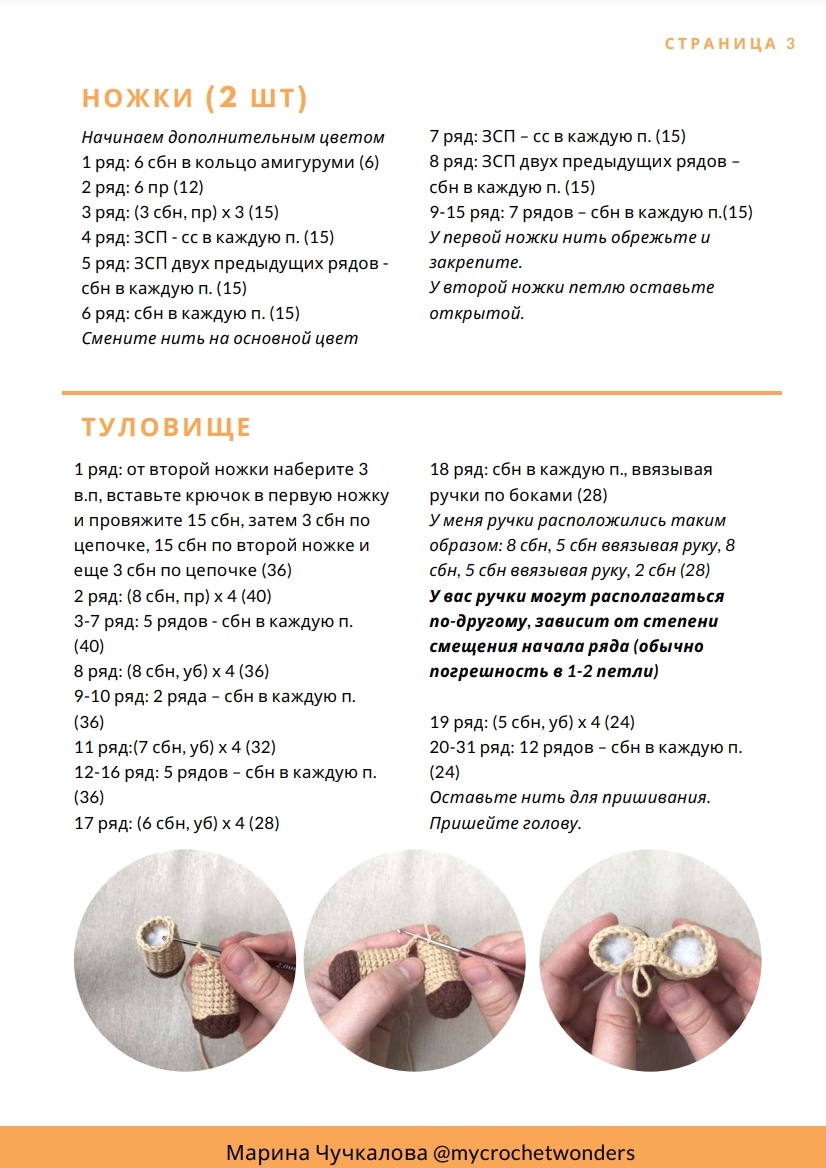 СТРАНИЦА 3

НОЖКИ (2 ШТ)

Начинаем дополнительным цветом
1 ряд: 6 сбн в кольцо амигуруми (6)
2 ряд: 6 пр (12)
3 ряд: (3 сбн, пр) х 3 (15)
4 ряд: ЗСП - сс в каждую п. (15)
5 ряд: ЗСП двух предыдущих рядов - сбн в каждую п. (15)
6 ряд: сбн в каждую п. (15)
Смените нить на основной цвет

7 ряд: ЗСП – сс в каждую п. (15)
8 ряд: ЗСП двух предыдущих рядов – сбн в каждую п. (15)
9-15 ряд: 7 рядов – сбн в каждую п.(15)
У первой ножки нить обрежьте и закрепите.
У второй ножки петлю оставьте открытой.

ТУЛОВИЩЕ

1 ряд: от второй ножки наберите 3 в.п, вставьте крючок в первую ножку и провяжите 15 сбн, затем 3 сбн по цепочке, 15 сбн по второй ножке и еще 3 сбн по цепочке (36)
2 ряд: (8 сбн, пр) х 4 (40)
3-7 ряд: 5 рядов - сбн в каждую п. (40)
8 ряд: (8 сбн, уб) х 4 (36)
9-10 ряд: 2 ряда – сбн в каждую п. (36)
11 ряд:(7 сбн, уб) х 4 (32)
12-16 ряд: 5 рядов – сбн в каждую п. (36)
17 ряд: (6 сбн, уб) х 4 (28)

18 ряд: сбн в каждую п., ввязывая ручки по бокам (28)
У меня ручки расположились таким образом: 8 сбн, 5 сбн ввязывая руку, 8 сбн, 5 сбн ввязывая руку, 2 сбн (28)
У вас ручки могут располагаться по-другому, зависит от степени смещения начала ряда (обычно погрешность в 1-2 петли)

19 ряд: (5 сбн, уб) х 4 (24)
20-31 ряд: 12 рядов – сбн в каждую п. (24)
Оставьте нить для пришивания.
Пришейте голову.

Марина Чучкалова @mycrochetwonders